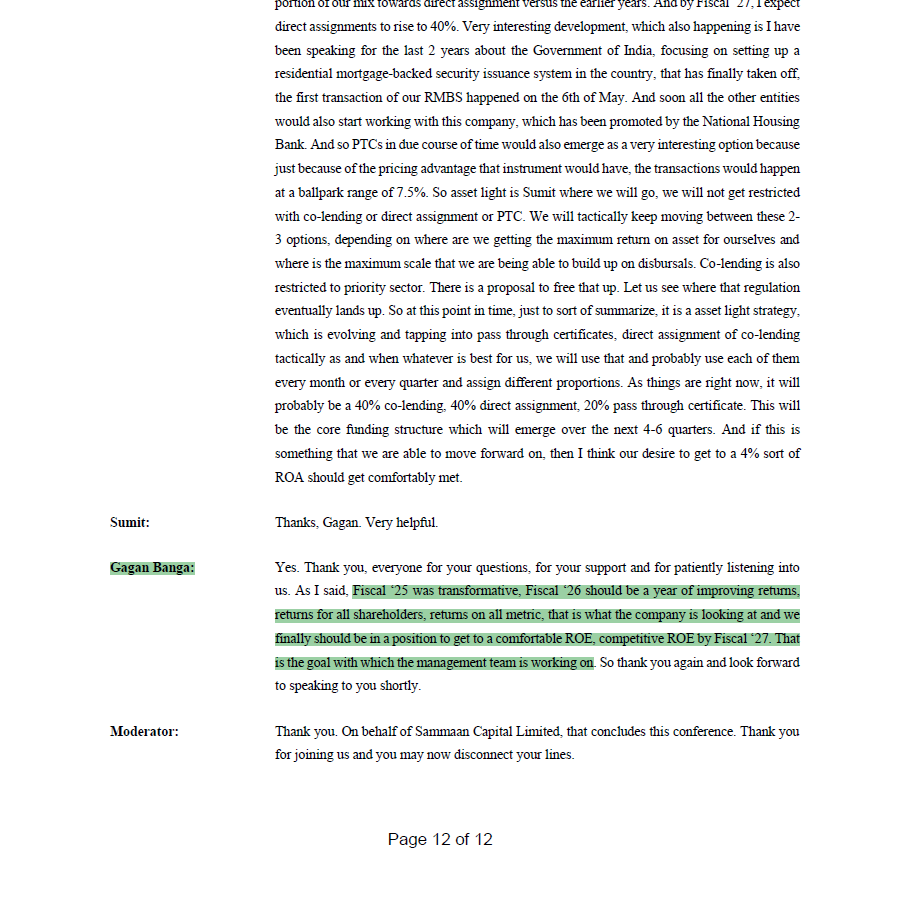 portion of our mix towards direct assignment versus the earlier years. And by Fiscal '27, I expect direct assignments to rise to 40%. Very interesting development, which also happening is I have been speaking for the last 2 years about the Government of India, focusing on setting up a residential mortgage-backed security issuance system in the country, that has finally taken off, the first transaction of our RMBS happened on the 6th of May. And soon all the other entities would also start working with this company, which has been promoted by the National Housing Bank. And so PTCs in due course of time would also emerge as a very interesting option because just because of the pricing advantage that instrument would have, the transactions would happen at a ballpark range of 7.5%. So asset light is Sumit where we will go, we will not get restricted with co-lending or direct assignment or PTC. We will tactically keep moving between these 2-3 options, depending on where are we getting the maximum return on asset for ourselves and where is the maximum scale that we are being able to build up on disbursals. Co-lending is also restricted to priority sector. There is a proposal to free that up. Let us see where that regulation eventually lands up. So at this point in time, just to sort of summarize, it is a asset light strategy, which is evolving and tapping into pass through certificates, direct assignment of co-lending tactically as and when whatever is best for us, we will use that and probably use each of them every month or every quarter and assign different proportions. As things are right now, it will probably be a 40% co-lending, 40% direct assignment, 20% pass through certificate. This will be the core funding structure which will emerge over the next 4-6 quarters. And if this is something that we are able to move forward on, then I think our desire to get to a 4% sort of ROA should get comfortably met.

Sumit: Thanks, Gagan. Very helpful.

Gagan Banga: Yes. Thank you, everyone for your questions, for your support and for patiently listening into us. As I said, Fiscal '25 was transformative, Fiscal '26 should be a year of improving returns, returns for all shareholders, returns on all metric, that is what the company is looking at and we finally should be in a position to get to a comfortable ROE, competitive ROE by Fiscal '27. That is the goal with which the management team is working on. So thank you again and look forward to speaking to you shortly.

Moderator: Thank you. On behalf of Sammaan Capital Limited, that concludes this conference. Thank you for joining us and you may now disconnect your lines.

Page 12 of 12